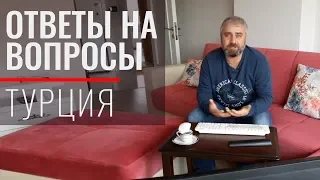 ОТВЕТЫ НА ВОПРОСЫ

ТУРЦИЯ

AMERICAN CLASSIC